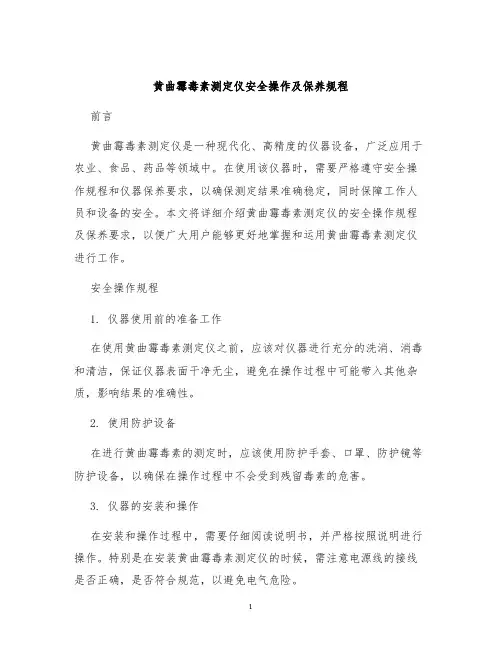 黄曲霉毒素测定仪安全操作及保养规程

前言

黄曲霉毒素测定仪是一种现代化、高精度的仪器设备，广泛应用于农业、食品、药品等领域中。在使用该仪器时，需要严格遵守安全操作规程和仪器保养要求，以确保测定结果准确稳定，同时保障工作人员和设备的安全。本文将详细介绍黄曲霉毒素测定仪的安全操作规程及保养要求，以便广大用户能够更好地掌握和运用黄曲霉毒素测定仪进行工作。

安全操作规程

1. 仪器使用前的准备工作

在使用黄曲霉毒素测定仪之前，应该对仪器进行充分的洗消、消毒和清洁，保证仪器表面干净无尘，避免在操作过程中可能带入其他杂质，影响结果的准确性。

2. 使用防护设备

在进行黄曲霉毒素的测定时，应该使用防护手套、口罩、防护镜等防护设备，以确保在操作过程中不会受到残留毒素的危害。

3. 仪器的安装和操作

在安装和操作过程中，需要仔细阅读说明书，并严格按照说明进行操作。特别是在安装黄曲霉毒素测定仪的时候，需注意电源线的接线是否正确，是否符合规范，以避免电气危险。

1